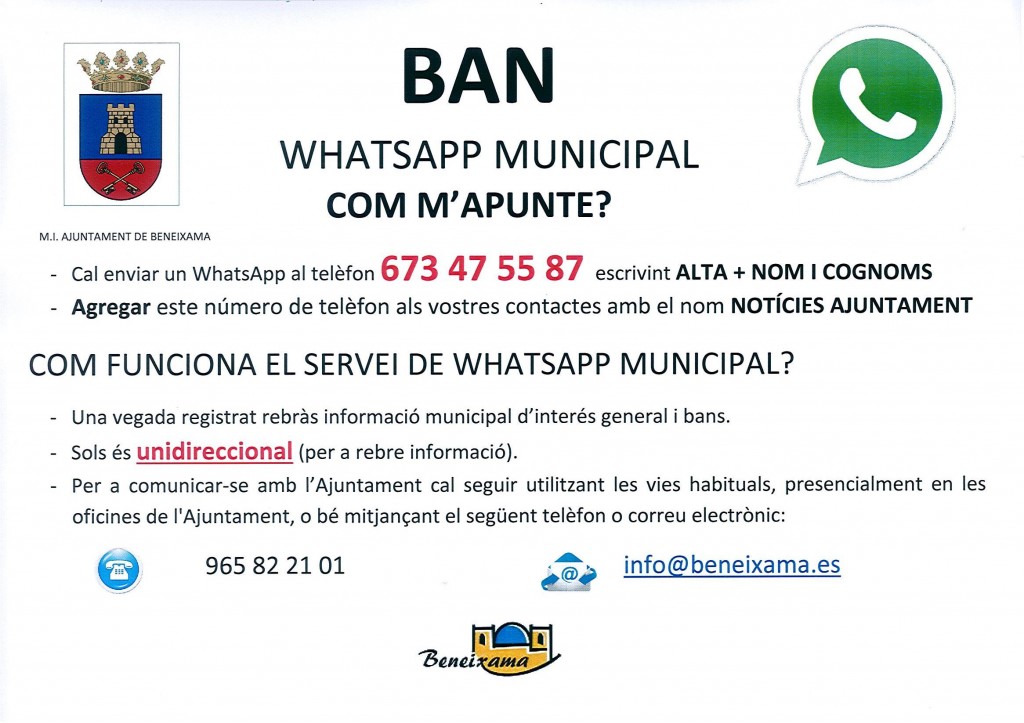 BAN

WHATSAPP MUNICIPAL

COM M'APUNTE?

M.I. AJUNTAMENT DE BENEIXAMA

- Cal enviar un WhatsApp al telèfon 673 47 55 87 escrivint ALTA + NOM I COGNOMS
- Agregar este número de telèfon als vostres contactes amb el nom NOTÍCIES AJUNTAMENT

COM FUNCIONA EL SERVEI DE WHATSAPP MUNICIPAL?

- Una vegada registrat rebràs informació municipal d'interés general i bans.
- Sols és unidireccional (per a rebre informació).
- Per a comunicar-se amb l'Ajuntament cal seguir utilitzant les vies habituals, presencialment en les oficines de l'Ajuntament, o bé mitjançant el següent telèfon o correu electrònic:

965 82 21 01

info@beneixama.es

Beneixama